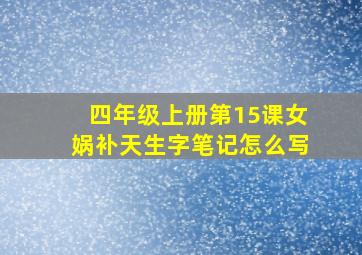 四年级上册第15课女娲补天生字笔记怎么写